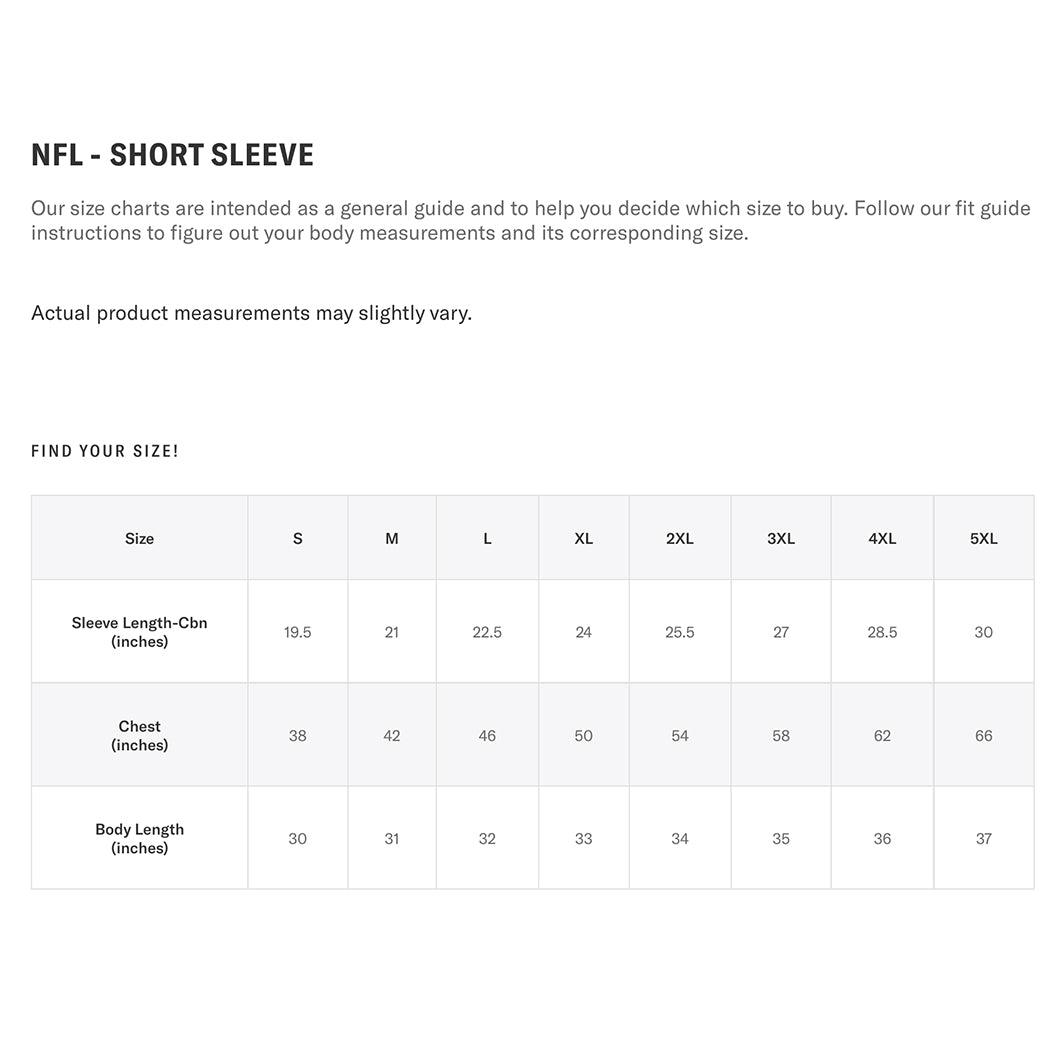 NFL - SHORT SLEEVE

Our size charts are intended as a general guide and to help you decide which size to buy. Follow our fit guide instructions to figure out your body measurements and its corresponding size.

Actual product measurements may slightly vary.

FIND YOUR SIZE!

| Size | S | M | L | XL | 2XL | 3XL | 4XL | 5XL |
|---|---|---|---|---|---|---|---|---|
| Sleeve Length-Cbn (inches) | 19.5 | 21 | 22.5 | 24 | 25.5 | 27 | 28.5 | 30 |
| Chest (inches) | 38 | 42 | 46 | 50 | 54 | 58 | 62 | 66 |
| Body Length (inches) | 30 | 31 | 32 | 33 | 34 | 35 | 36 | 37 |